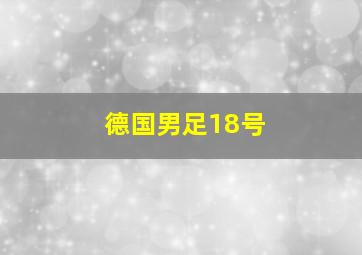 德国男足18号